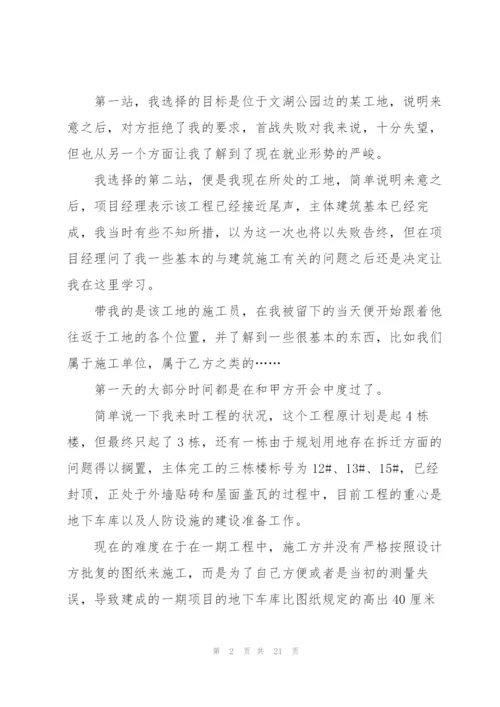 第一站，我选择的目标是位于文湖公园边的某工地，说明来意之后，对方拒绝了我的要求，首战失败对我来说，十分失望，但也从另一个方面让我了解到了现在就业形势的严峻。

我选择的第二站，便是我现在所处的工地，简单说明来意之后，项目经理表示该工程已经接近尾声，主体建筑基本已经完成，我当时有些不知所措，以为这一次也将以失败告终，但在项目经理问了我一些基本的与建筑施工有关的问题之后还是决定让我在这里学习。

带我的是该工地的施工员，在我被留下的当天便开始跟着他往返于工地的各个位置，并了解到一些很基本的东西，比如我们属于施工单位，属于乙方之类的……

第一天的大部分时间都是在和甲方开会中度过了。

简单说一下我来时工程的状况，这个工程原计划是起4栋楼，但最终只起了3栋，还有一栋由于规划用地存在拆迁方面的问题得以搁置，主体完工的三栋楼标号为12#、13#、15#，已经封顶，正处于外墙贴砖和屋面盖瓦的过程中，目前工程的重心是地下车库以及人防设施的建设准备工作。

现在的难度在于在一期工程中，施工方并没有严格按照设计方批复的图纸来施工，而是为了自己方便或者是当初的测量失误，导致建成的一期项目的地下车库比图纸规定的高出40厘米

第 2 页 共 21 页